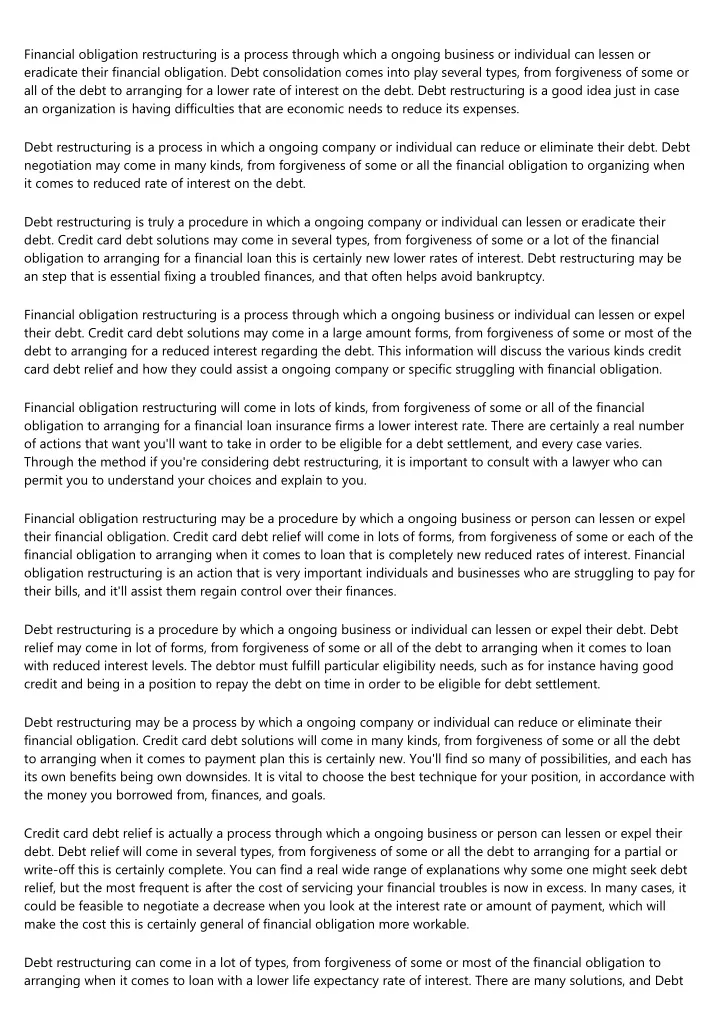 Financial obligation restructuring is a process through which a ongoing business or individual can lessen or eradicate their financial obligation. Debt consolidation comes into play several types, from forgiveness of some or all of the debt to arranging for a lower rate of interest on the debt. Debt restructuring is a good idea just in case an organization is having difficulties that are economic needs to reduce its expenses.

Debt restructuring is a process in which a ongoing company or individual can reduce or eliminate their debt. Debt negotiation may come in many kinds, from forgiveness of some or all the financial obligation to organizing when it comes to reduced rate of interest on the debt.

Debt restructuring is truly a procedure in which a ongoing company or individual can lessen or eradicate their debt. Credit card debt solutions may come in several types, from forgiveness of some or a lot of the financial obligation to arranging for a financial loan this is certainly new lower rates of interest. Debt restructuring may be an step that is essential fixing a troubled finances, and that often helps avoid bankruptcy.

Financial obligation restructuring is a process through which a ongoing business or individual can lessen or expel their debt. Credit card debt solutions may come in a large amount forms, from forgiveness of some or most of the debt to arranging for a reduced interest regarding the debt. This information will discuss the various kinds credit card debt relief and how they could assist a ongoing company or specific struggling with financial obligation.

Financial obligation restructuring will come in lots of kinds, from forgiveness of some or all of the financial obligation to arranging for a financial loan insurance firms a lower interest rate. There are certainly a real number of actions that want you'll want to take in order to be eligible for a debt settlement, and every case varies. Through the method if you're considering debt restructuring, it is important to consult with a lawyer who can permit you to understand your choices and explain to you.

Financial obligation restructuring may be a procedure by which a ongoing business or person can lessen or expel their financial obligation. Credit card debt relief will come in lots of forms, from forgiveness of some or each of the financial obligation to arranging when it comes to loan that is completely new reduced rates of interest. Financial obligation restructuring is an action that is very important individuals and businesses who are struggling to pay for their bills, and it'll assist them regain control over their finances.

Debt restructuring is a procedure by which a ongoing business or individual can lessen or expel their debt. Debt relief may come in lot of forms, from forgiveness of some or all of the debt to arranging when it comes to loan with reduced interest levels. The debtor must fulfill particular eligibility needs, such as for instance having good credit and being in a position to repay the debt on time in order to be eligible for debt settlement.

Debt restructuring may be a process by which a ongoing company or individual can reduce or eliminate their financial obligation. Credit card debt solutions will come in many kinds, from forgiveness of some or all the debt to arranging when it comes to payment plan this is certainly new. You'll find so many of possibilities, and each has its own benefits being own downsides. It is vital to choose the best technique for your position, in accordance with the money you borrowed from, finances, and goals.

Credit card debt relief is actually a process through which a ongoing business or person can lessen or expel their debt. Debt relief will come in several types, from forgiveness of some or all the debt to arranging for a partial or write-off this is certainly complete. You can find a real wide range of explanations why some one might seek debt relief, but the most frequent is after the cost of servicing your financial troubles is now in excess. In many cases, it could be feasible to negotiate a decrease when you look at the interest rate or amount of payment, which will make the cost this is certainly general of financial obligation more workable.

Debt restructuring can come in a lot of types, from forgiveness of some or most of the financial obligation to arranging when it comes to loan with a lower life expectancy rate of interest. There are many solutions, and Debt